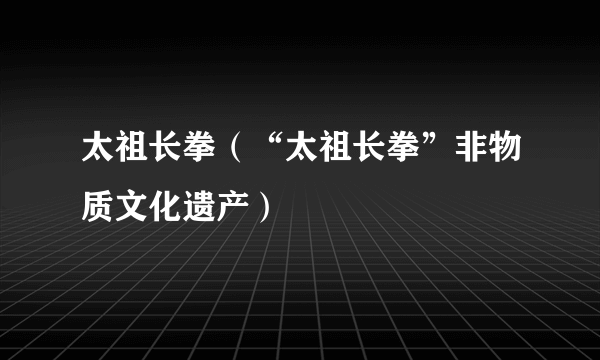 太祖长拳（“太祖长拳”非物质文化遗产）